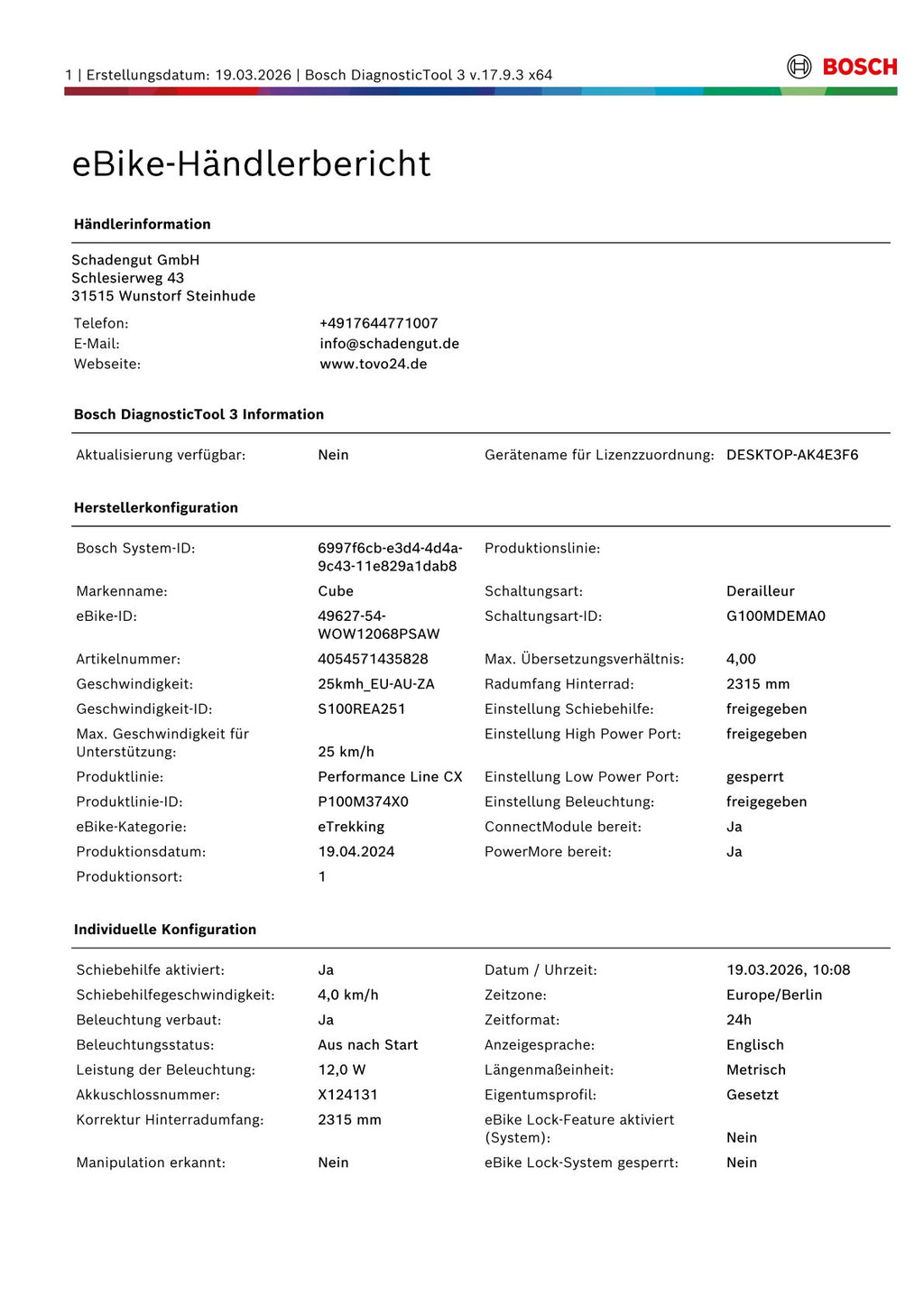 1 | Erstellungsdatum: 19.03.2026 | Bosch DiagnosticTool 3 v.17.9.3 x64

BOSCH

eBike-Händlerbericht

Händlerinformation

Schadengut GmbH
Schlesierweg 43
31515 Wunstorf Steinhude

Telefon: +4917644771007
E-Mail: info@schadengut.de
Webseite: www.tovo24.de

Bosch DiagnosticTool 3 Information

Aktualisierung verfügbar: Nein
Gerätename für Lizenzzuordnung: DESKTOP-AK4E3F6

Herstellerkonfiguration

Bosch System-ID: 6997f6cb-e3d4-4d4a-9c43-11e829a1dab8
Markenname: Cube
eBike-ID: 49627-54-WOW12068PSAW
Artikelnummer: 4054571435828
Geschwindigkeit: 25kmh_EU-AU-ZA
Geschwindigkeit-ID: S100REA251
Max. Geschwindigkeit für Unterstützung: 25 km/h
Produktlinie: Performance Line CX
Produktlinie-ID: P100M374X0
eBike-Kategorie: eTrekking
Produktionsdatum: 19.04.2024
Produktionsort: 1

Produktionslinie:
Schaltungsart: Derailleur
Schaltungsart-ID: G100MDEMA0
Max. Übersetzungsverhältnis: 4,00
Radumfang Hinterrad: 2315 mm
Einstellung Schiebehilfe: freigegeben
Einstellung High Power Port: freigegeben
Einstellung Low Power Port: gesperrt
Einstellung Beleuchtung: freigegeben
ConnectModule bereit: Ja
PowerMore bereit: Ja

Individuelle Konfiguration

Schiebehilfe aktiviert: Ja
Schiebehilfegeschwindigkeit: 4,0 km/h
Beleuchtung verbaut: Ja
Beleuchtungsstatus: Aus nach Start
Leistung der Beleuchtung: 12,0 W
Akkuschlossnummer: X124131
Korrektur Hinterradumfang: 2315 mm
Manipulation erkannt: Nein

Datum / Uhrzeit: 19.03.2026, 10:08
Zeitzone: Europe/Berlin
Zeitformat: 24h
Anzeigesprache: Englisch
Längenmaßeinheit: Metrisch
Eigentumsprofil: Gesetzt
eBike Lock-Feature aktiviert (System): Nein
eBike Lock-System gesperrt: Nein